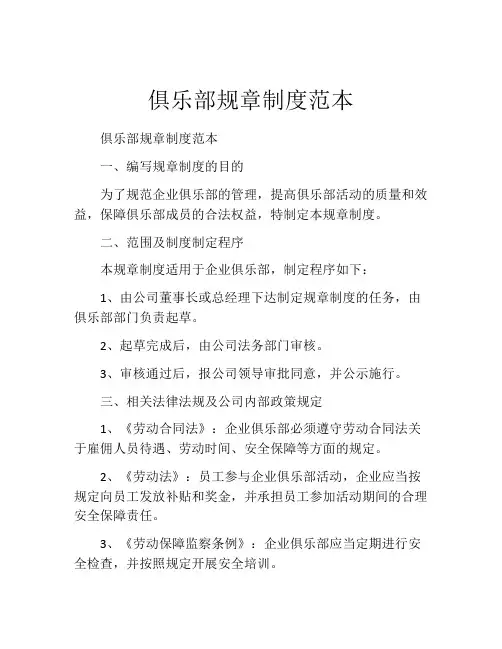 俱乐部规章制度范本

俱乐部规章制度范本

一、编写规章制度的目的

为了规范企业俱乐部的管理，提高俱乐部活动的质量和效益，保障俱乐部成员的合法权益，特制定本规章制度。

二、范围及制度制定程序

本规章制度适用于企业俱乐部，制定程序如下：

1、由公司董事长或总经理下达制定规章制度的任务，由俱乐部部门负责起草。

2、起草完成后，由公司法务部门审核。

3、审核通过后，报公司领导审批同意，并公示施行。

三、相关法律法规及公司内部政策规定

1、《劳动合同法》：企业俱乐部必须遵守劳动合同法关于雇佣人员待遇、劳动时间、安全保障等方面的规定。

2、《劳动法》：员工参与企业俱乐部活动，企业应当按规定向员工发放补贴和奖金，并承担员工参加活动期间的合理安全保障责任。

3、《劳动保障监察条例》：企业俱乐部应当定期进行安全检查，并按照规定开展安全培训。